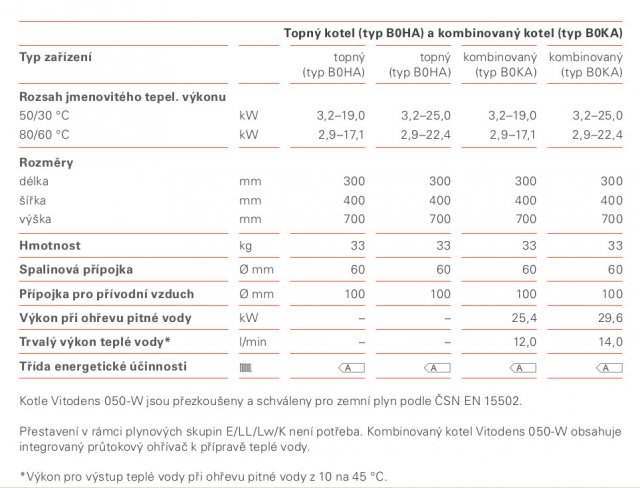 | | | Topný kotel (typ B0HA) a kombinovaný kotel (typ B0KA) | | | |
|---|---|---|---|---|---|
| **Typ zařízení** | | topný (typ B0HA) | topný (typ B0HA) | kombinovaný (typ B0KA) | kombinovaný (typ B0KA) |
| **Rozsah jmenovitého tepel. výkonu** | | | | | |
| 50/30 °C | kW | 3,2–19,0 | 3,2–25,0 | 3,2–19,0 | 3,2–25,0 |
| 80/60 °C | kW | 2,9–17,1 | 2,9–22,4 | 2,9–17,1 | 2,9–22,4 |
| **Rozměry** | | | | | |
| délka | mm | 300 | 300 | 300 | 300 |
| šířka | mm | 400 | 400 | 400 | 400 |
| výška | mm | 700 | 700 | 700 | 700 |
| **Hmotnost** | kg | 33 | 33 | 33 | 33 |
| **Spalinová přípojka** | Ø mm | 60 | 60 | 60 | 60 |
| **Přípojka pro přívodní vzduch** | Ø mm | 100 | 100 | 100 | 100 |
| **Výkon při ohřevu pitné vody** | kW | – | – | 25,4 | 29,6 |
| **Trvalý výkon teplé vody*** | l/min | – | – | 12,0 | 14,0 |
| **Třída energetické účinnosti** | | A | A | A | A |

Kotle Vitodens 050-W jsou přezkoušeny a schváleny pro zemní plyn podle ČSN EN 15502.

Přestavení v rámci plynových skupin E/LL/Lw/K není potřeba. Kombinovaný kotel Vitodens 050-W obsahuje integrovaný průtokový ohřívač k přípravě teplé vody.

*Výkon pro výstup teplé vody při ohřevu pitné vody z 10 na 45 °C.